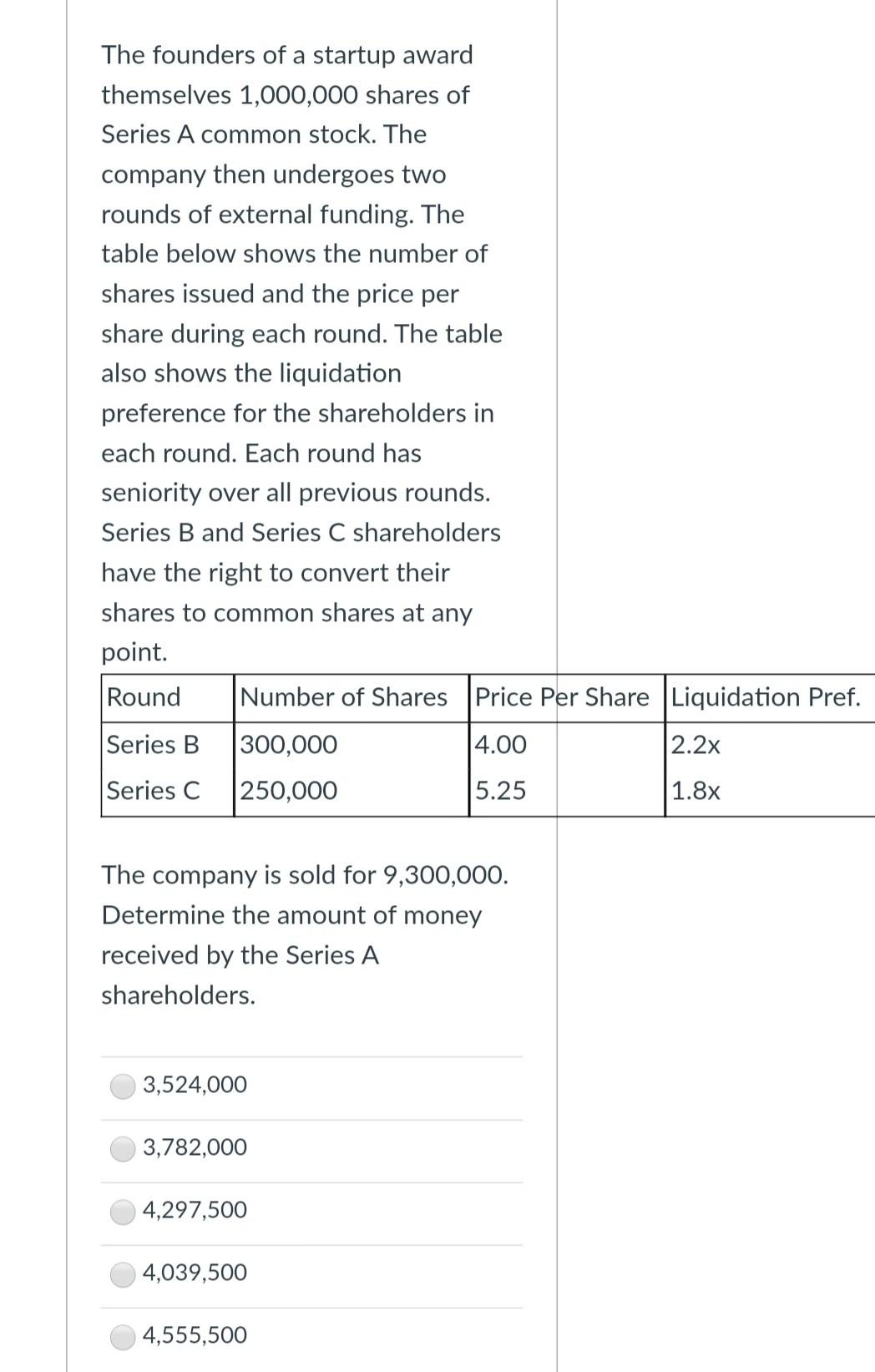 The founders of a startup award themselves 1,000,000 shares of Series A common stock. The company then undergoes two rounds of external funding. The table below shows the number of shares issued and the price per share during each round. The table also shows the liquidation preference for the shareholders in each round. Each round has seniority over all previous rounds. Series B and Series C shareholders have the right to convert their shares to common shares at any point.

| Round | Number of Shares | Price Per Share | Liquidation Pref. |
|---|---|---|---|
| Series B | 300,000 | 4.00 | 2.2x |
| Series C | 250,000 | 5.25 | 1.8x |

The company is sold for 9,300,000. Determine the amount of money received by the Series A shareholders.

3,524,000

3,782,000

4,297,500

4,039,500

4,555,500